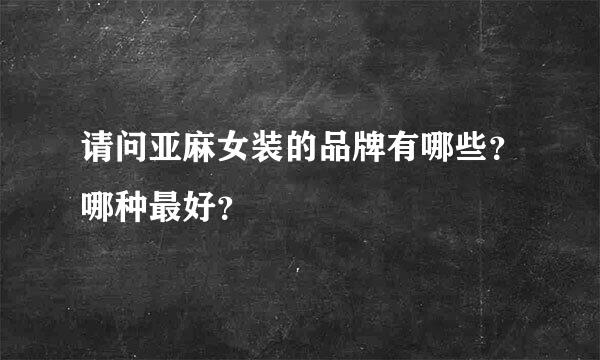 请问亚麻女装的品牌有哪些?哪种最好?